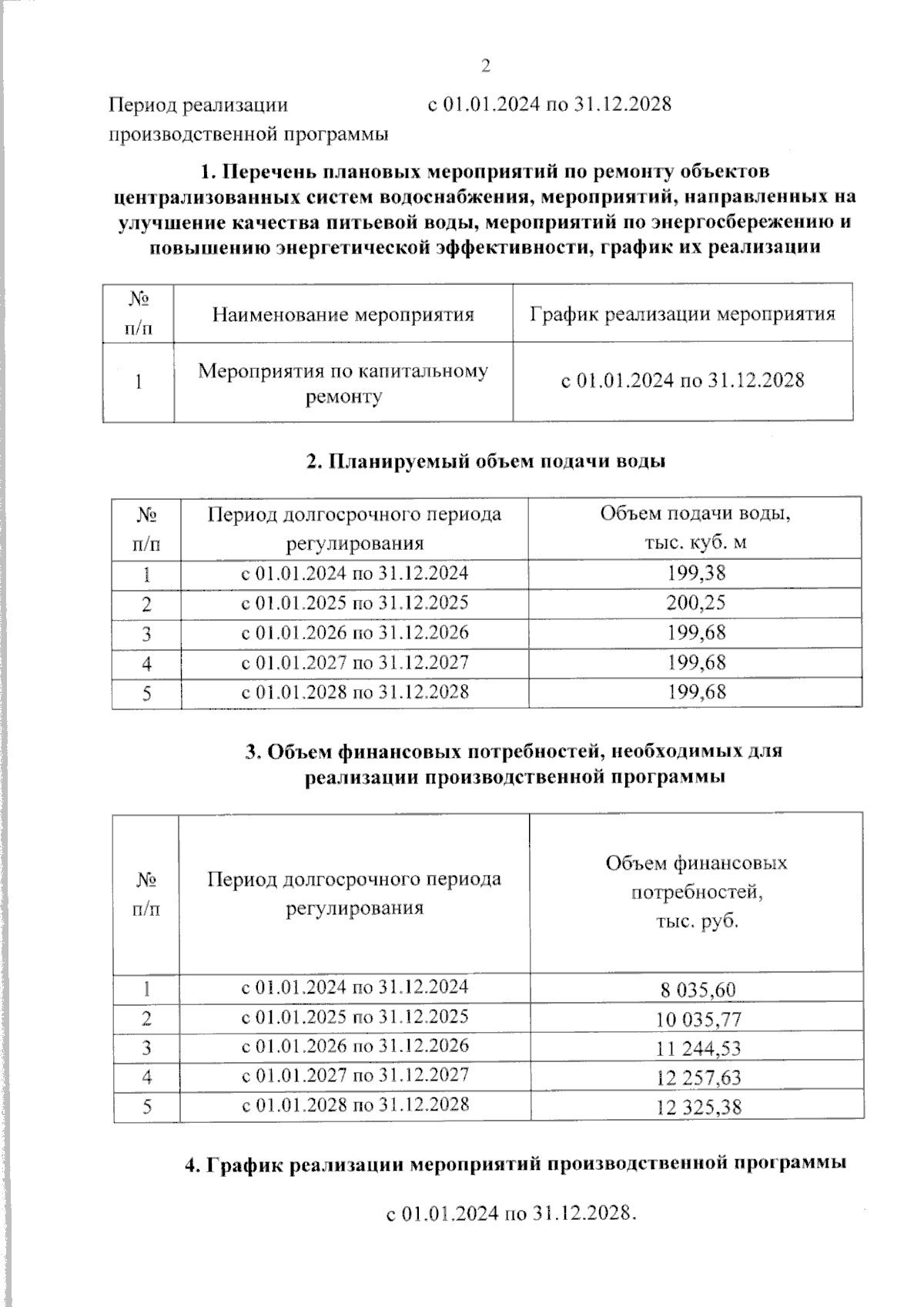 2

Период реализации производственной программы
с 01.01.2024 по 31.12.2028

1. Перечень плановых мероприятий по ремонту объектов централизованных систем водоснабжения, мероприятий, направленных на улучшение качества питьевой воды, мероприятий по энергосбережению и повышению энергетической эффективности, график их реализации

| № п/п | Наименование мероприятия | График реализации мероприятия |
|---|---|---|
| 1 | Мероприятия по капитальному ремонту | с 01.01.2024 по 31.12.2028 |

2. Планируемый объем подачи воды

| № п/п | Период долгосрочного периода регулирования | Объем подачи воды, тыс. куб. м |
|---|---|---|
| 1 | с 01.01.2024 по 31.12.2024 | 199,38 |
| 2 | с 01.01.2025 по 31.12.2025 | 200,25 |
| 3 | с 01.01.2026 по 31.12.2026 | 199,68 |
| 4 | с 01.01.2027 по 31.12.2027 | 199,68 |
| 5 | с 01.01.2028 по 31.12.2028 | 199,68 |

3. Объем финансовых потребностей, необходимых для реализации производственной программы

| № п/п | Период долгосрочного периода регулирования | Объем финансовых потребностей, тыс. руб. |
|---|---|---|
| 1 | с 01.01.2024 по 31.12.2024 | 8 035,60 |
| 2 | с 01.01.2025 по 31.12.2025 | 10 035,77 |
| 3 | с 01.01.2026 по 31.12.2026 | 11 244,53 |
| 4 | с 01.01.2027 по 31.12.2027 | 12 257,63 |
| 5 | с 01.01.2028 по 31.12.2028 | 12 325,38 |

4. График реализации мероприятий производственной программы

с 01.01.2024 по 31.12.2028.